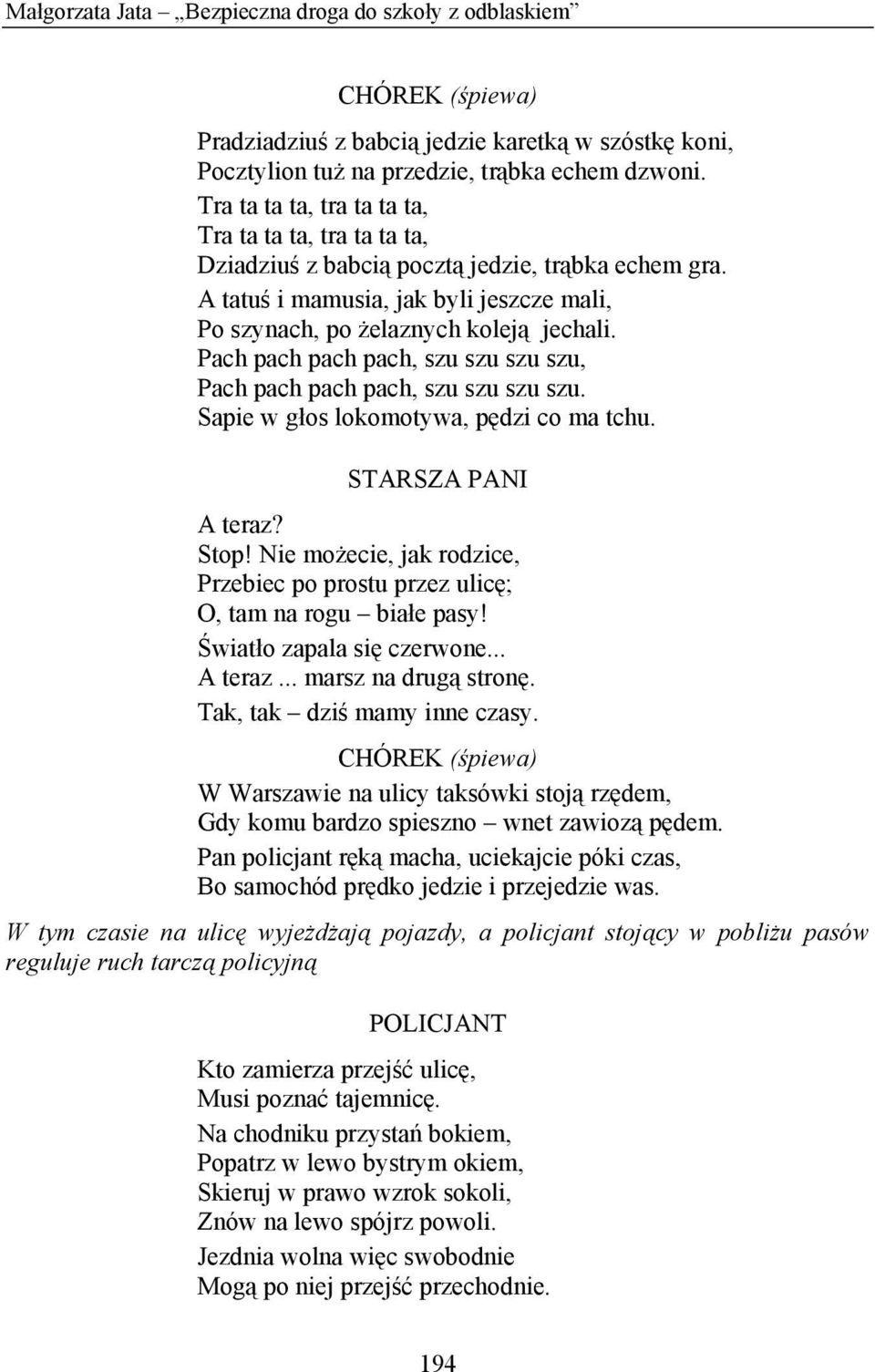 Małgorzata Jata – „Bezpieczna droga do szkoły z odblaskiem”

CHÓREK (śpiewa)

Pradziadziuś z babcią jedzie karetką w szóstkę koni,
Pocztylion tuż na przedzie, trąbka echem dzwoni.
Tra ta ta ta, tra ta ta ta,
Tra ta ta ta, tra ta ta ta,
Dziadziuś z babcią pocztą jedzie, trąbka echem gra.
A tatuś i mamusia, jak byli jeszcze mali,
Po szynach, po żelaznych koleją jechali.
Pach pach pach pach, szu szu szu szu,
Pach pach pach pach, szu szu szu szu.
Sapie w głos lokomotywa, pędzi co ma tchu.

STARSZA PANI

A teraz?
Stop! Nie możecie, jak rodzice,
Przebiec po prostu przez ulicę;
O, tam na rogu – białe pasy!
Światło zapala się czerwone...
A teraz ... marsz na drugą stronę.
Tak, tak – dziś mamy inne czasy.

CHÓREK (śpiewa)

W Warszawie na ulicy taksówki stoją rzędem,
Gdy komu bardzo spieszno – wnet zawiozą pędem.
Pan policjant ręką macha, uciekajcie póki czas,
Bo samochód prędko jedzie i przejedzie was.

W tym czasie na ulicę wyjeżdżają pojazdy, a policjant stojący w pobliżu pasów reguluje ruch tarczą policyjną

POLICJANT

Kto zamierza przejść ulicę,
Musi poznać tajemnicę.
Na chodniku przystań bokiem,
Popatrz w lewo bystrym okiem,
Skieruj w prawo wzrok sokoli,
Znów na lewo spójrz powoli.
Jezdnia wolna więc swobodnie
Mogą po niej przejść przechodnie.

194